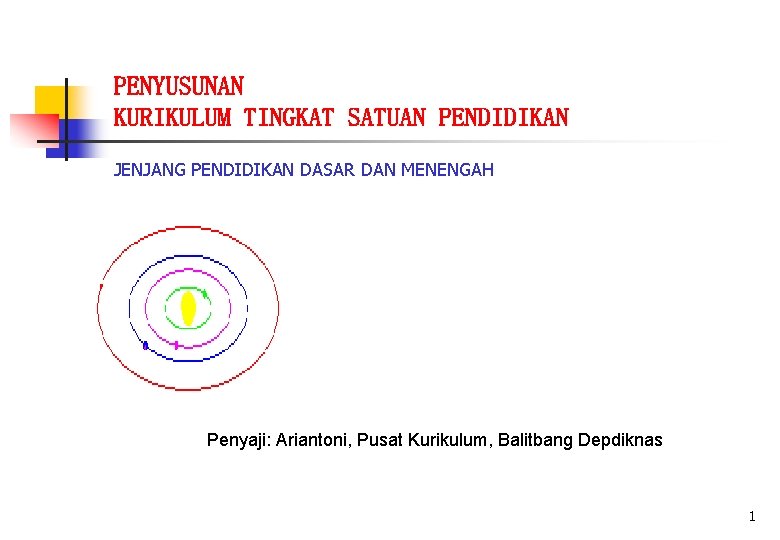 PENYUSUNAN
KURIKULUM TINGKAT SATUAN PENDIDIKAN

JENJANG PENDIDIKAN DASAR DAN MENENGAH

Penyaji: Ariantoni, Pusat Kurikulum, Balitbang Depdiknas

1